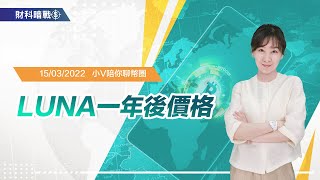 財科暗戰

15/03/2022 小V陪你聊幣圈

LUNA一年後價格